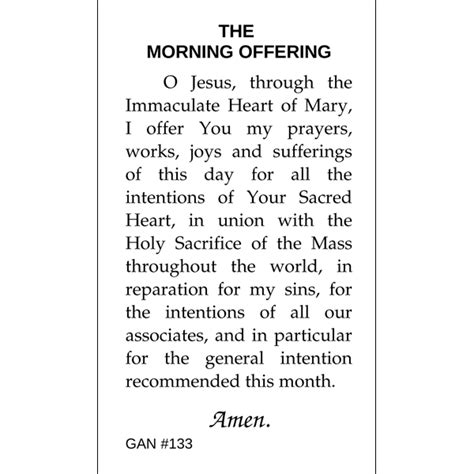 THE
MORNING OFFERING

O Jesus, through the Immaculate Heart of Mary, I offer You my prayers, works, joys and sufferings of this day for all the intentions of Your Sacred Heart, in union with the Holy Sacrifice of the Mass throughout the world, in reparation for my sins, for the intentions of all our associates, and in particular for the general intention recommended this month.

Amen.

GAN #133